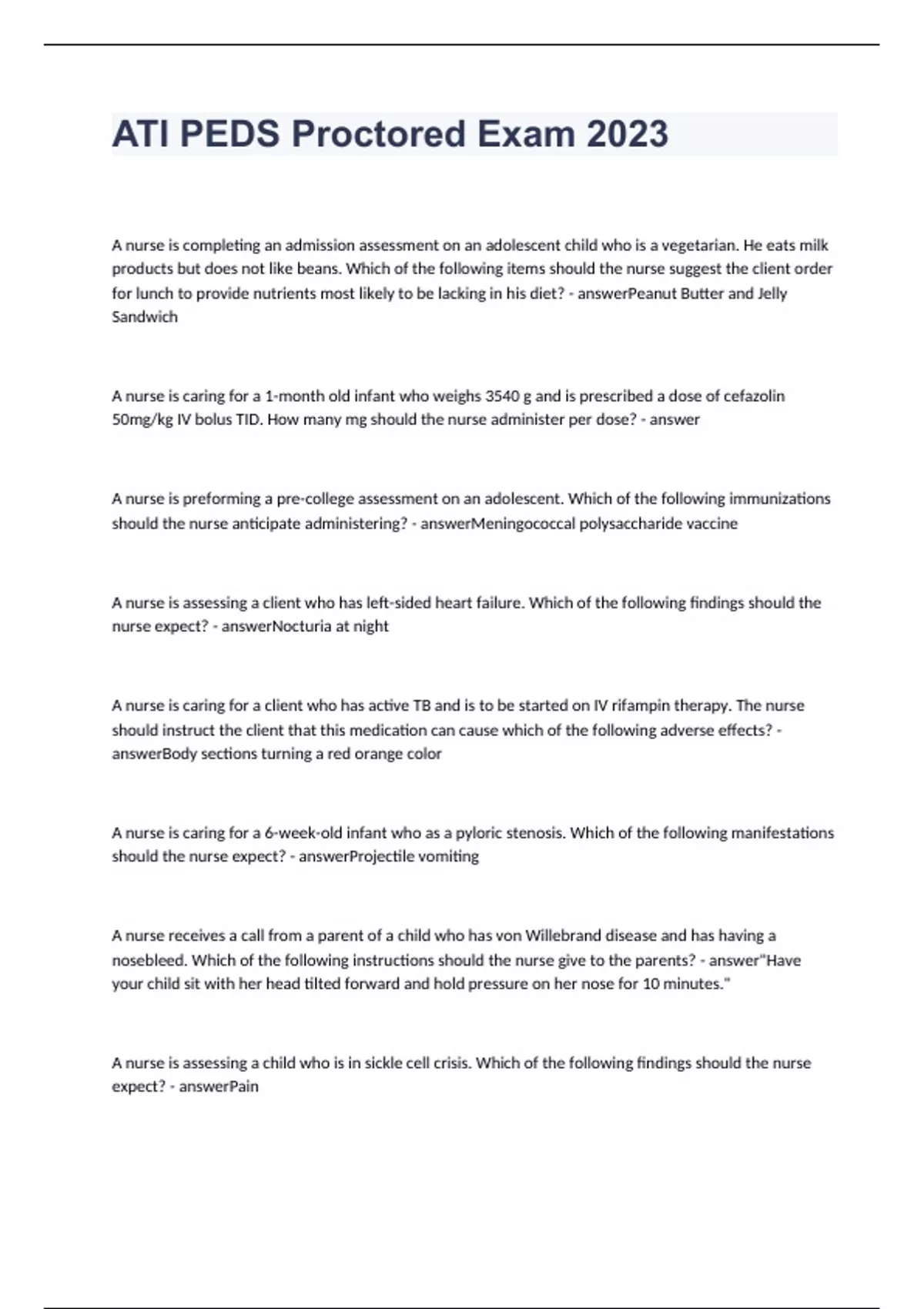 ATI PEDS Proctored Exam 2023

A nurse is completing an admission assessment on an adolescent child who is a vegetarian. He eats milk products but does not like beans. Which of the following items should the nurse suggest the client order for lunch to provide nutrients most likely to be lacking in his diet? - answerPeanut Butter and Jelly Sandwich

A nurse is caring for a 1-month old infant who weighs 3540 g and is prescribed a dose of cefazolin 50mg/kg IV bolus TID. How many mg should the nurse administer per dose? - answer

A nurse is preforming a pre-college assessment on an adolescent. Which of the following immunizations should the nurse anticipate administering? - answerMeningococcal polysaccharide vaccine

A nurse is assessing a client who has left-sided heart failure. Which of the following findings should the nurse expect? - answerNocturia at night

A nurse is caring for a client who has active TB and is to be started on IV rifampin therapy. The nurse should instruct the client that this medication can cause which of the following adverse effects? - answerBody sections turning a red orange color

A nurse is caring for a 6-week-old infant who as a pyloric stenosis. Which of the following manifestations should the nurse expect? - answerProjectile vomiting

A nurse receives a call from a parent of a child who has von Willebrand disease and has having a nosebleed. Which of the following instructions should the nurse give to the parents? - answer"Have your child sit with her head tilted forward and hold pressure on her nose for 10 minutes."

A nurse is assessing a child who is in sickle cell crisis. Which of the following findings should the nurse expect? - answerPain